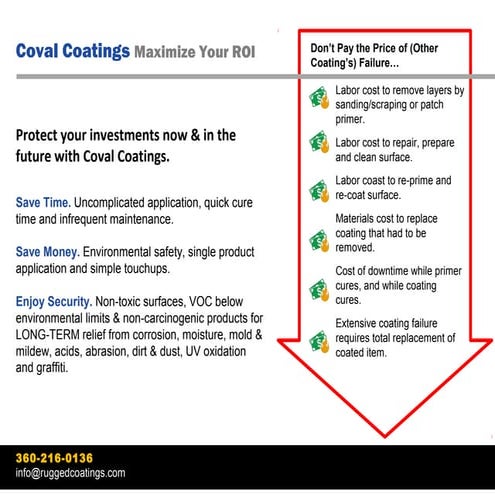 Coval Coatings Maximize Your ROI

Protect your investments now & in the future with Coval Coatings.

Save Time. Uncomplicated application, quick cure time and infrequent maintenance.

Save Money. Environmental safety, single product application and simple touchups.

Enjoy Security. Non-toxic surfaces, VOC below environmental limits & non-carcinogenic products for LONG-TERM relief from corrosion, moisture, mold & mildew, acids, abrasion, dirt & dust, UV oxidation and graffiti.

Don't Pay the Price of (Other Coating's) Failure...

Labor cost to remove layers by sanding/scraping or patch primer.

Labor cost to repair, prepare and clean surface.

Labor coast to re-prime and re-coat surface.

Materials cost to replace coating that had to be removed.

Cost of downtime while primer cures, and while coating cures.

Extensive coating failure requires total replacement of coated item.

360-216-0136
info@ruggedcoatings.com